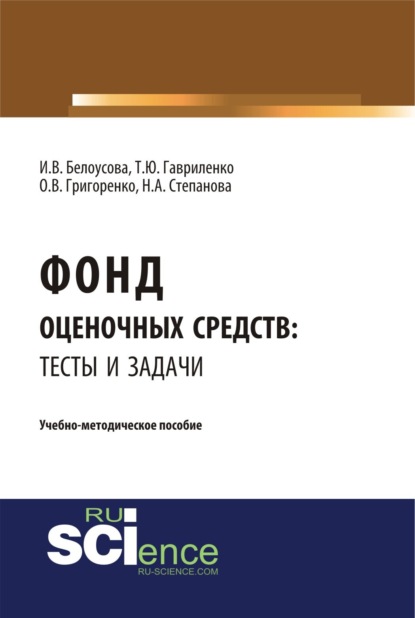 И.В. Белоусова, Т.Ю. Гавриленко
О.В. Григоренко, Н.А. Степанова

ФОНД
ОЦЕНОЧНЫХ СРЕДСТВ:
ТЕСТЫ И ЗАДАЧИ

Учебно-методическое пособие

RU
SCIence
RU-SCIENCE.COM